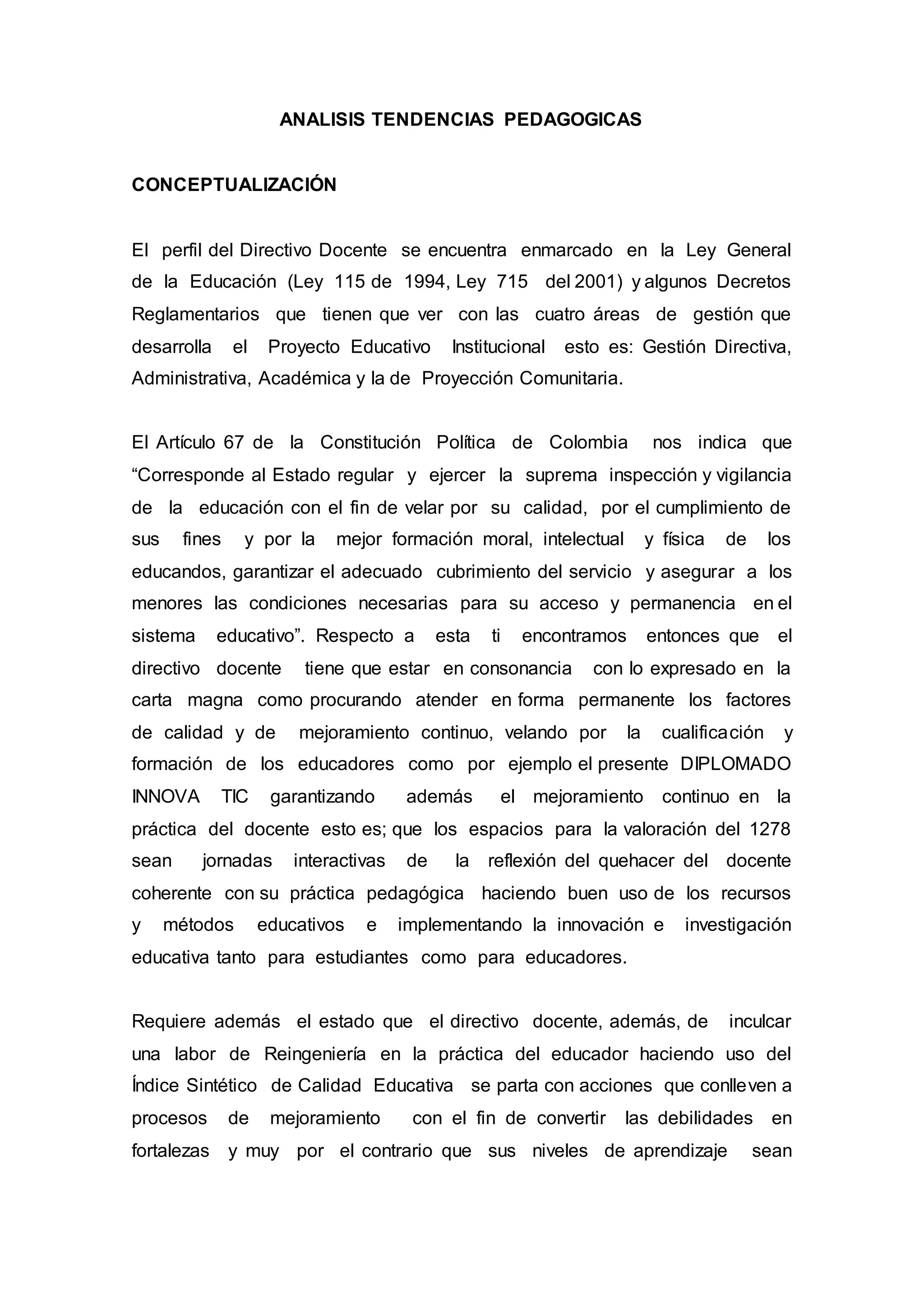 ANALISIS TENDENCIAS PEDAGOGICAS

CONCEPTUALIZACIÓN

El perfil del Directivo Docente se encuentra enmarcado en la Ley General de la Educación (Ley 115 de 1994, Ley 715 del 2001) y algunos Decretos Reglamentarios que tienen que ver con las cuatro áreas de gestión que desarrolla el Proyecto Educativo Institucional esto es: Gestión Directiva, Administrativa, Académica y la de Proyección Comunitaria.

El Artículo 67 de la Constitución Política de Colombia nos indica que “Corresponde al Estado regular y ejercer la suprema inspección y vigilancia de la educación con el fin de velar por su calidad, por el cumplimiento de sus fines y por la mejor formación moral, intelectual y física de los educandos, garantizar el adecuado cubrimiento del servicio y asegurar a los menores las condiciones necesarias para su acceso y permanencia en el sistema educativo”. Respecto a esta ti encontramos entonces que el directivo docente tiene que estar en consonancia con lo expresado en la carta magna como procurando atender en forma permanente los factores de calidad y de mejoramiento continuo, velando por la cualificación y formación de los educadores como por ejemplo el presente DIPLOMADO INNOVA TIC garantizando además el mejoramiento continuo en la práctica del docente esto es; que los espacios para la valoración del 1278 sean jornadas interactivas de la reflexión del quehacer del docente coherente con su práctica pedagógica haciendo buen uso de los recursos y métodos educativos e implementando la innovación e investigación educativa tanto para estudiantes como para educadores.

Requiere además el estado que el directivo docente, además, de inculcar una labor de Reingeniería en la práctica del educador haciendo uso del Índice Sintético de Calidad Educativa se parta con acciones que conlleven a procesos de mejoramiento con el fin de convertir las debilidades en fortalezas y muy por el contrario que sus niveles de aprendizaje sean